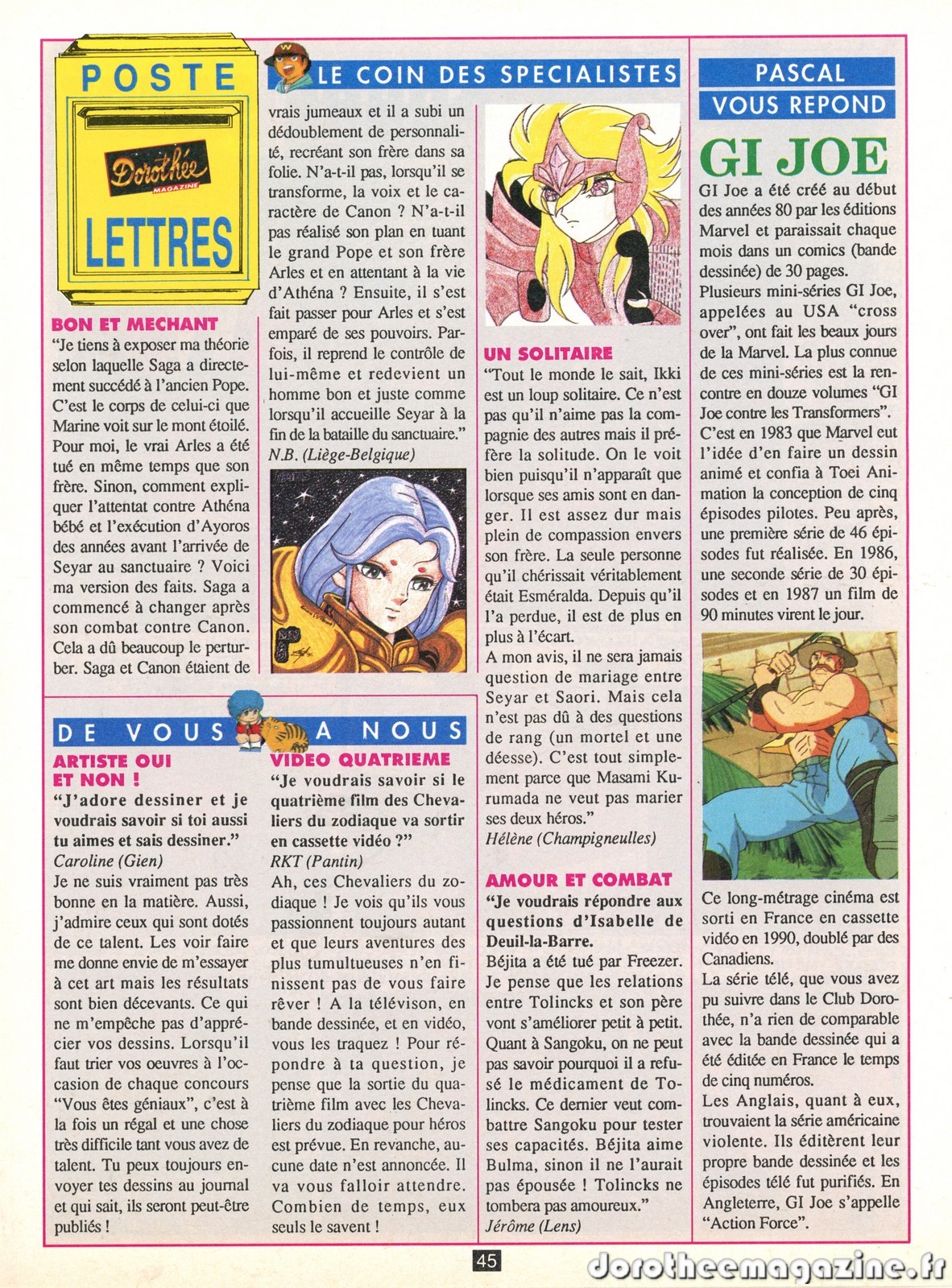 POSTE

Dorothée MAGAZINE

LETTRES

LE COIN DES SPECIALISTES

BON ET MECHANT
"Je tiens à exposer ma théorie selon laquelle Saga a directement succédé à l'ancien Pope. C'est le corps de celui-ci que Marine voit sur le mont étoilé. Pour moi, le vrai Arles a été tué en même temps que son frère. Sinon, comment expliquer l'attentat contre Athéna bébé et l'exécution d'Ayoros des années avant l'arrivée de Seyar au sanctuaire ? Voici ma version des faits. Saga a commencé à changer après son combat contre Canon. Cela a dû beaucoup le perturber. Saga et Canon étaient de vrais jumeaux et il a subi un dédoublement de personnalité, recréant son frère dans sa folie. N'a-t-il pas, lorsqu'il se transforme, la voix et le caractère de Canon ? N'a-t-il pas réalisé son plan en tuant le grand Pope et son frère Arles et en attentant à la vie d'Athéna ? Ensuite, il s'est fait passer pour Arles et s'est emparé de ses pouvoirs. Parfois, il reprend le contrôle de lui-même et redevient un homme bon et juste comme lorsqu'il accueille Seyar à la fin de la bataille du sanctuaire."
N.B. (Liège-Belgique)

UN SOLITAIRE
"Tout le monde le sait, Ikki est un loup solitaire. Ce n'est pas qu'il n'aime pas la compagnie des autres mais il préfère la solitude. On le voit bien puisqu'il n'apparaît que lorsque ses amis sont en danger. Il est assez dur mais plein de compassion envers son frère. La seule personne qu'il chérissait véritablement était Esméralda. Depuis qu'il l'a perdue, il est de plus en plus à l'écart.
A mon avis, il ne sera jamais question de mariage entre Seyar et Saori. Mais cela n'est pas dû à des questions de rang (un mortel et une déesse). C'est tout simplement parce que Masami Kurumada ne veut pas marier ses deux héros."
Hélène (Champigneulles)

AMOUR ET COMBAT
"Je voudrais répondre aux questions d'Isabelle de Deuil-la-Barre.
Béjita a été tué par Freezer. Je pense que les relations entre Tolincks et son père vont s'améliorer petit à petit. Quant à Sangoku, on ne peut pas savoir pourquoi il a refusé le médicament de Tolincks. Ce dernier veut combattre Sangoku pour tester ses capacités. Béjita aime Bulma, sinon il ne l'aurait pas épousée ! Tolincks ne tombera pas amoureux."
Jérôme (Lens)

DE VOUS A NOUS

ARTISTE OUI ET NON !
"J'adore dessiner et je voudrais savoir si toi aussi tu aimes et sais dessiner."
Caroline (Gien)
Je ne suis vraiment pas très bonne en la matière. Aussi, j'admire ceux qui sont dotés de ce talent. Les voir faire me donne envie de m'essayer à cet art mais les résultats sont bien décevants. Ce qui ne m'empêche pas d'apprécier vos dessins. Lorsqu'il faut trier vos oeuvres à l'occasion de chaque concours "Vous êtes géniaux", c'est à la fois un régal et une chose très difficile tant vous avez de talent. Tu peux toujours envoyer tes dessins au journal et qui sait, ils seront peut-être publiés !

VIDEO QUATRIEME
"Je voudrais savoir si le quatrième film des Chevaliers du zodiaque va sortir en cassette vidéo ?"
RKT (Pantin)
Ah, ces Chevaliers du zodiaque ! Je vois qu'ils vous passionnent toujours autant et que leurs aventures des plus tumultueuses n'en finissent pas de vous faire rêver ! A la télévison, en bande dessinée, et en vidéo, vous les traquez ! Pour répondre à ta question, je pense que la sortie du quatrième film avec les Chevaliers du zodiaque pour héros est prévue. En revanche, aucune date n'est annoncée. Il va vous falloir attendre. Combien de temps, eux seuls le savent !

PASCAL VOUS REPOND

GI JOE
GI Joe a été créé au début des années 80 par les éditions Marvel et paraissait chaque mois dans un comics (bande dessinée) de 30 pages.
Plusieurs mini-séries GI Joe, appelées au USA "cross over", ont fait les beaux jours de la Marvel. La plus connue de ces mini-séries est la rencontre en douze volumes "GI Joe contre les Transformers".
C'est en 1983 que Marvel eut l'idée d'en faire un dessin animé et confia à Toei Animation la conception de cinq épisodes pilotes. Peu après, une première série de 46 épisodes fut réalisée. En 1986, une seconde série de 30 épisodes et en 1987 un film de 90 minutes virent le jour.

Ce long-métrage cinéma est sorti en France en cassette vidéo en 1990, doublé par des Canadiens.
La série télé, que vous avez pu suivre dans le Club Dorothée, n'a rien de comparable avec la bande dessinée qui a été éditée en France le temps de cinq numéros.
Les Anglais, quant à eux, trouvaient la série américaine violente. Ils éditèrent leur propre bande dessinée et les épisodes télé fut purifiés. En Angleterre, GI Joe s'appelle "Action Force".

45

dorotheemagazine.fr